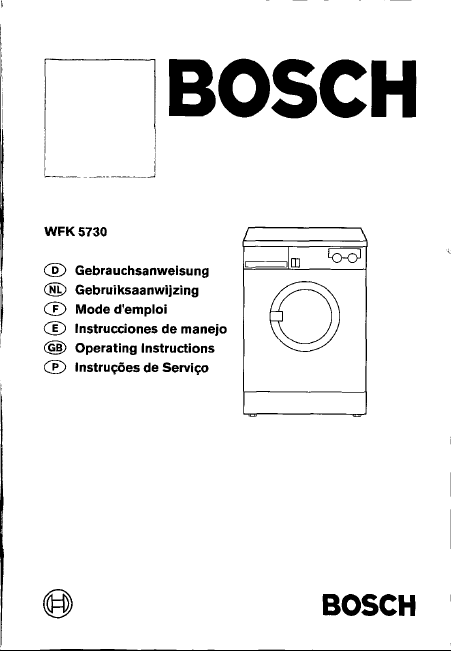 BOSCH

WFK 5730

D Gebrauchsanweisung
NL Gebruiksaanwijzing
F Mode d'emploi
E Instrucciones de manejo
GB Operating Instructions
P Instruções de Serviço

BOSCH